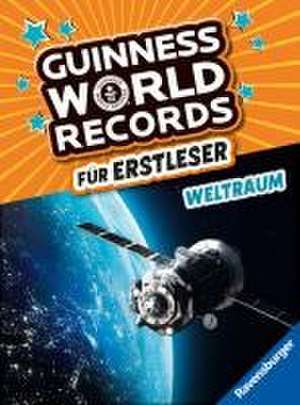 GUINNESS WORLD RECORDS

FÜR ERSTLESER

WELTRAUM

Ravensburger